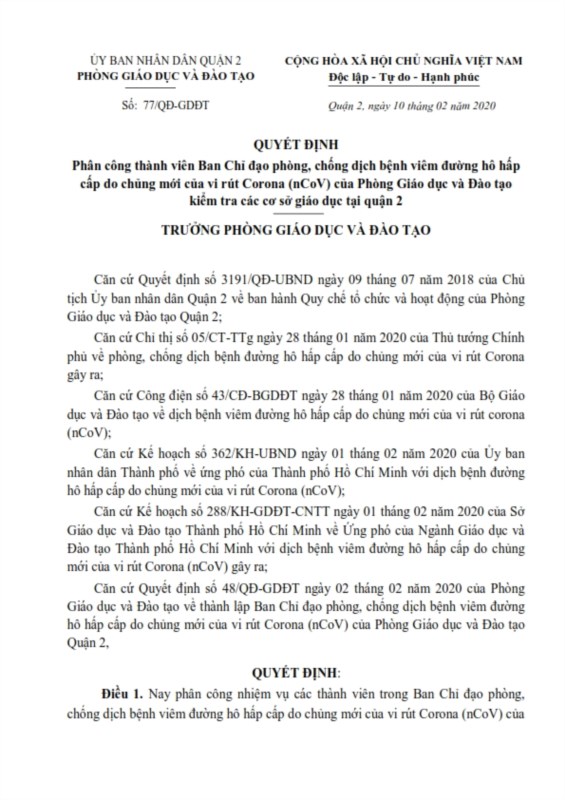 ỦY BAN NHÂN DÂN QUẬN 2
PHÒNG GIÁO DỤC VÀ ĐÀO TẠO

Số: 77/QĐ-GDĐT

CỘNG HÒA XÃ HỘI CHỦ NGHĨA VIỆT NAM
Độc lập - Tự do - Hạnh phúc

Quận 2, ngày 10 tháng 02 năm 2020

QUYẾT ĐỊNH
Phân công thành viên Ban Chỉ đạo phòng, chống dịch bệnh viêm đường hô hấp cấp do chủng mới của vi rút Corona (nCoV) của Phòng Giáo dục và Đào tạo kiểm tra các cơ sở giáo dục tại quận 2

TRƯỞNG PHÒNG GIÁO DỤC VÀ ĐÀO TẠO

Căn cứ Quyết định số 3191/QĐ-UBND ngày 09 tháng 07 năm 2018 của Chủ tịch Ủy ban nhân dân Quận 2 về ban hành Quy chế tổ chức và hoạt động của Phòng Giáo dục và Đào tạo Quận 2;

Căn cứ Chỉ thị số 05/CT-TTg ngày 28 tháng 01 năm 2020 của Thủ tướng Chính phủ về phòng, chống dịch bệnh đường hô hấp cấp do chủng mới của vi rút Corona gây ra;

Căn cứ Công điện số 43/CĐ-BGDĐT ngày 28 tháng 01 năm 2020 của Bộ Giáo dục và Đào tạo về dịch bệnh viêm đường hô hấp cấp do chủng mới của vi rút corona (nCoV);

Căn cứ Kế hoạch số 362/KH-UBND ngày 01 tháng 02 năm 2020 của Ủy ban nhân dân Thành phố về ứng phó của Thành phố Hồ Chí Minh với dịch bệnh đường hô hấp cấp do chủng mới của vi rút Corona (nCoV);

Căn cứ Kế hoạch số 288/KH-GDĐT-CNTT ngày 01 tháng 02 năm 2020 của Sở Giáo dục và Đào tạo Thành phố Hồ Chí Minh về Ứng phó của Ngành Giáo dục và Đào tạo Thành phố Hồ Chí Minh với dịch bệnh viêm đường hô hấp cấp do chủng mới của vi rút Corona (nCoV) gây ra;

Căn cứ Quyết định số 48/QĐ-GDĐT ngày 02 tháng 02 năm 2020 của Phòng Giáo dục và Đào tạo về thành lập Ban Chỉ đạo phòng, chống dịch bệnh viêm đường hô hấp cấp do chủng mới của vi rút Corona (nCoV) của Phòng Giáo dục và Đào tạo Quận 2,

QUYẾT ĐỊNH:

Điều 1. Nay phân công nhiệm vụ các thành viên trong Ban Chỉ đạo phòng, chống dịch bệnh viêm đường hô hấp cấp do chủng mới của vi rút Corona (nCoV) của